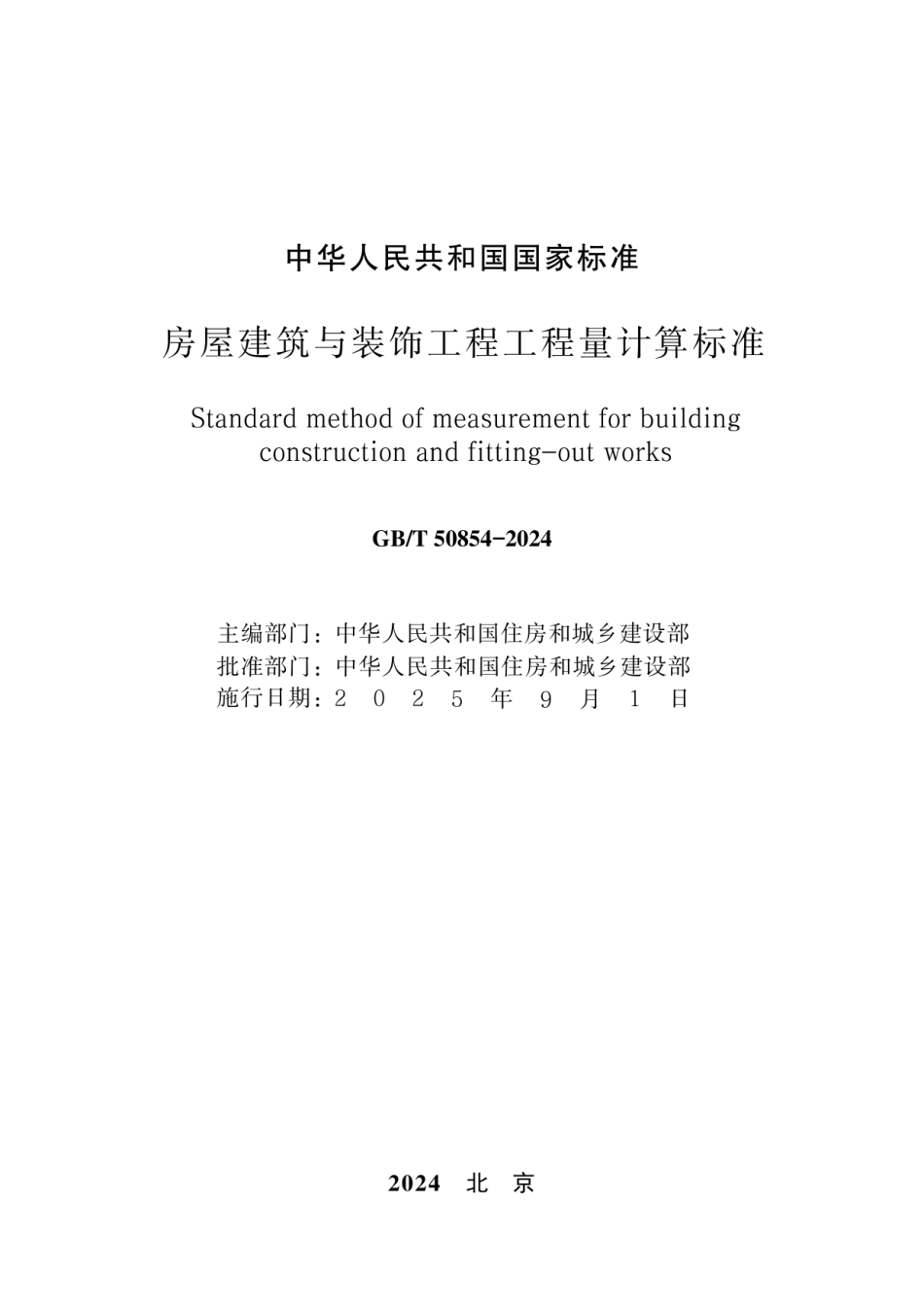 中华人民共和国国家标准

房屋建筑与装饰工程工程量计算标准

Standard method of measurement for building construction and fitting-out works

GB/T 50854-2024

主编部门：中华人民共和国住房和城乡建设部
批准部门：中华人民共和国住房和城乡建设部
施行日期：2 0 2 5 年 9 月 1 日

2024 北 京